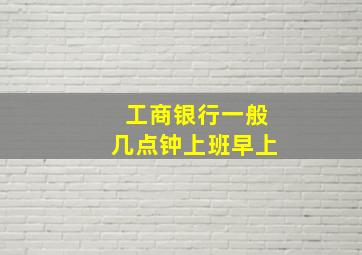 工商银行一般
几点钟上班早上